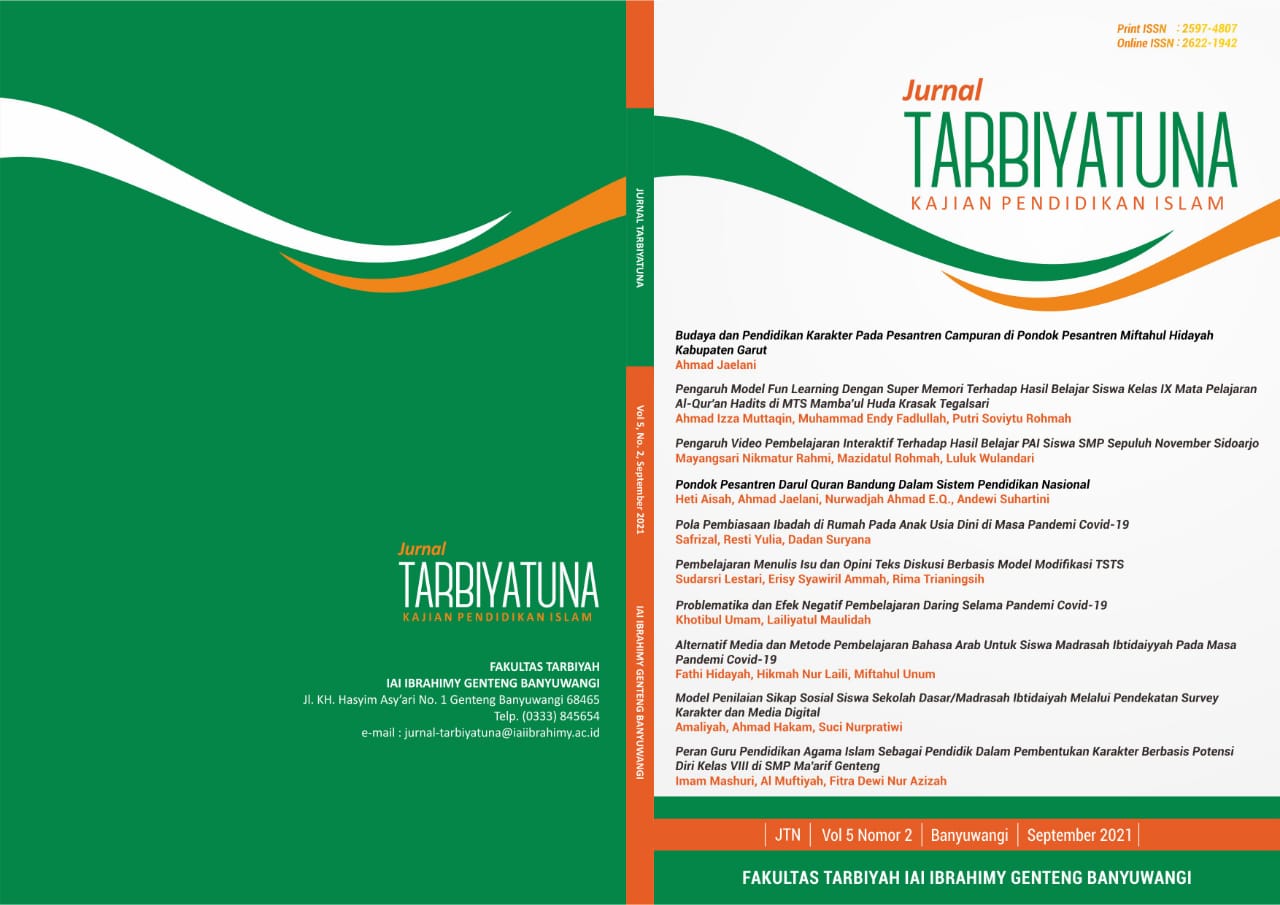 Jurnal
TARBIYATUNA
KAJIAN PENDIDIKAN ISLAM

FAKULTAS TARBIYAH
IAI IBRAHIMY GENTENG BANYUWANGI
Jl. KH. Hasyim Asy'ari No. 1 Genteng Banyuwangi 68465
Telp. (0333) 845654
e-mail : jurnal-tarbiyatuna@iaiibrahimy.ac.id

JURNAL TARBIYATUNA

Vol 5, No. 2, September 2021

IAI IBRAHIMY GENTENG BANYUWANGI

Print ISSN : 2597-4807
Online ISSN : 2622-1942

Jurnal
TARBIYATUNA
KAJIAN PENDIDIKAN ISLAM

Budaya dan Pendidikan Karakter Pada Pesantren Campuran di Pondok Pesantren Miftahul Hidayah Kabupaten Garut
Ahmad Jaelani

Pengaruh Model Fun Learning Dengan Super Memori Terhadap Hasil Belajar Siswa Kelas IX Mata Pelajaran Al-Qur'an Hadits di MTS Mamba'ul Huda Krasak Tegalsari
Ahmad Izza Muttaqin, Muhammad Endy Fadlullah, Putri Soviytu Rohmah

Pengaruh Video Pembelajaran Interaktif Terhadap Hasil Belajar PAI Siswa SMP Sepuluh November Sidoarjo
Mayangsari Nikmatur Rahmi, Mazidatul Rohmah, Luluk Wulandari

Pondok Pesantren Darul Quran Bandung Dalam Sistem Pendidikan Nasional
Heti Aisah, Ahmad Jaelani, Nurwadjah Ahmad E.Q., Andewi Suhartini

Pola Pembiasaan Ibadah di Rumah Pada Anak Usia Dini di Masa Pandemi Covid-19
Safrizal, Resti Yulia, Dadan Suryana

Pembelajaran Menulis Isu dan Opini Teks Diskusi Berbasis Model Modifikasi TSTS
Sudarsri Lestari, Erisy Syawiril Ammah, Rima Trianingsih

Problematika dan Efek Negatif Pembelajaran Daring Selama Pandemi Covid-19
Khotibul Umam, Lailiyatul Maulidah

Alternatif Media dan Metode Pembelajaran Bahasa Arab Untuk Siswa Madrasah Ibtidaiyyah Pada Masa Pandemi Covid-19
Fathi Hidayah, Hikmah Nur Laili, Miftahul Unum

Model Penilaian Sikap Sosial Siswa Sekolah Dasar/Madrasah Ibtidaiyah Melalui Pendekatan Survey Karakter dan Media Digital
Amaliyah, Ahmad Hakam, Suci Nurpratiwi

Peran Guru Pendidikan Agama Islam Sebagai Pendidik Dalam Pembentukan Karakter Berbasis Potensi Diri Kelas VIII di SMP Ma'arif Genteng
Imam Mashuri, Al Muftiyah, Fitra Dewi Nur Azizah

JTN | Vol 5 Nomor 2 | Banyuwangi | September 2021

FAKULTAS TARBIYAH IAI IBRAHIMY GENTENG BANYUWANGI